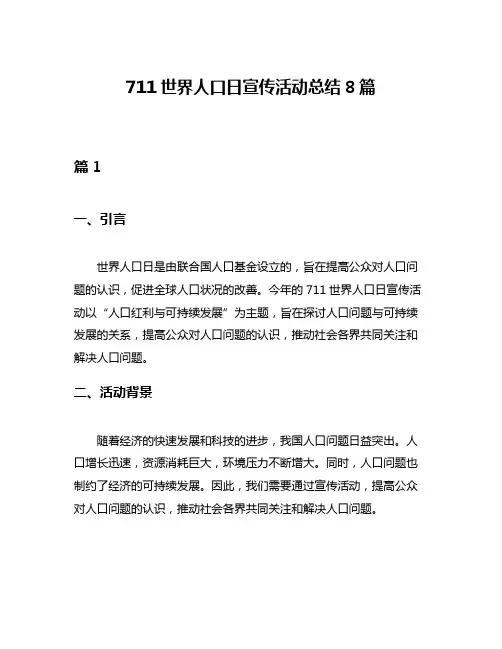 711 世界人口日宣传活动总结 8 篇

篇 1

一、引言

世界人口日是由联合国人口基金设立的，旨在提高公众对人口问题的认识，促进全球人口状况的改善。今年的 711 世界人口日宣传活动以“人口红利与可持续发展”为主题，旨在探讨人口问题与可持续发展的关系，提高公众对人口问题的认识，推动社会各界共同关注和解决人口问题。

二、活动背景

随着经济的快速发展和科技的进步，我国人口问题日益突出。人口增长迅速，资源消耗巨大，环境压力不断增大。同时，人口问题也制约了经济的可持续发展。因此，我们需要通过宣传活动，提高公众对人口问题的认识，推动社会各界共同关注和解决人口问题。